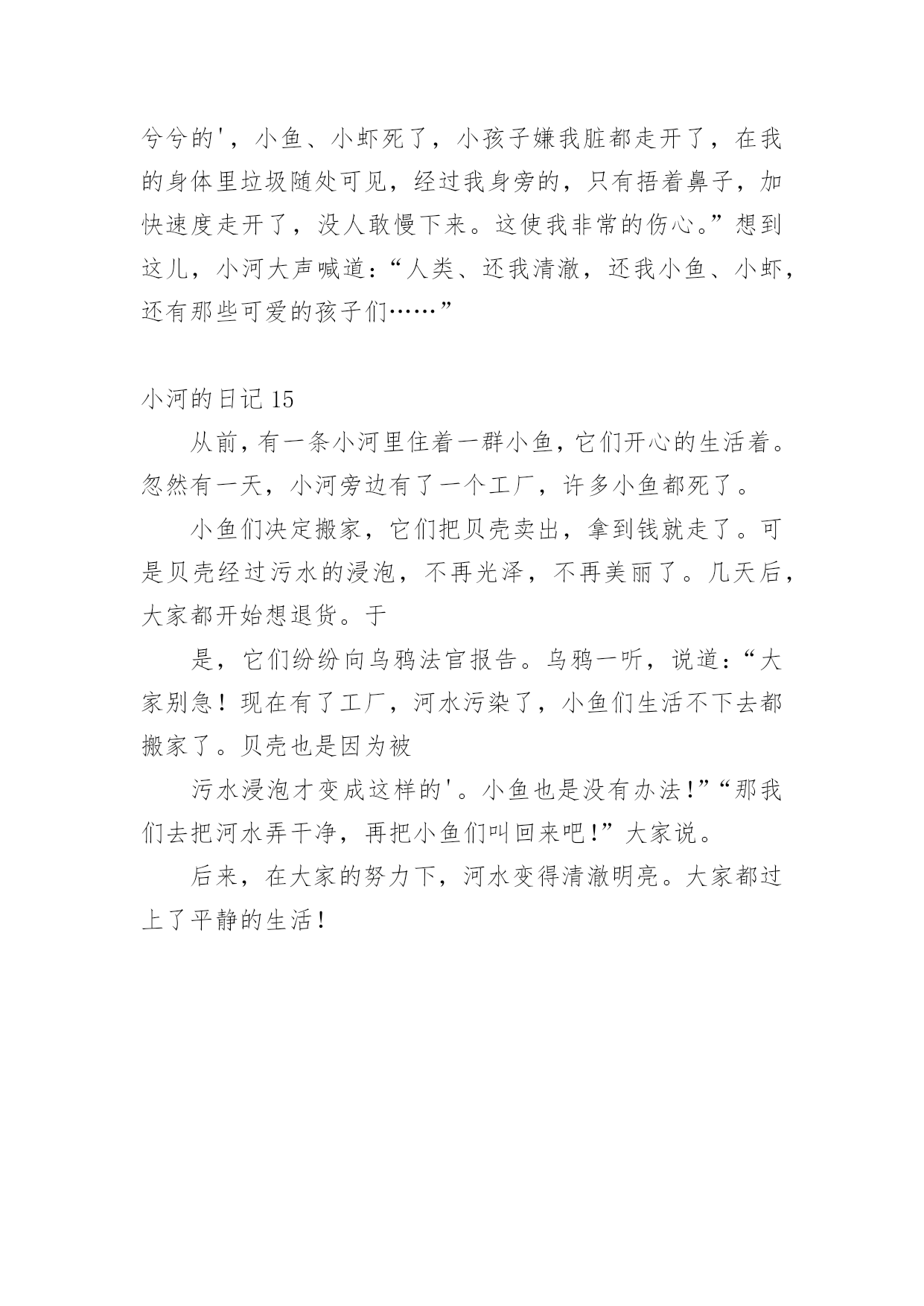 兮兮的'，小鱼、小虾死了，小孩子嫌我脏都走开了，在我的身体里垃圾随处可见，经过我身旁的，只有捂着鼻子，加快速度走开了，没人敢慢下来。这使我非常的伤心。”想到这儿，小河大声喊道：“人类、还我清澈，还我小鱼、小虾，还有那些可爱的孩子们……”

小河的日记 15

从前，有一条小河里住着一群小鱼，它们开心的生活着。忽然有一天，小河旁边有了一个工厂，许多小鱼都死了。

小鱼们决定搬家，它们把贝壳卖出，拿到钱就走了。可是贝壳经过污水的浸泡，不再光泽，不再美丽了。几天后，大家都开始想退货。于

是，它们纷纷向乌鸦法官报告。乌鸦一听，说道：“大家别急！现在有了工厂，河水污染了，小鱼们生活不下去都搬家了。贝壳也是因为被

污水浸泡才变成这样的'。小鱼也是没有办法!”“那我们去把河水弄干净，再把小鱼们叫回来吧!”大家说。

后来，在大家的努力下，河水变得清澈明亮。大家都过上了平静的生活!